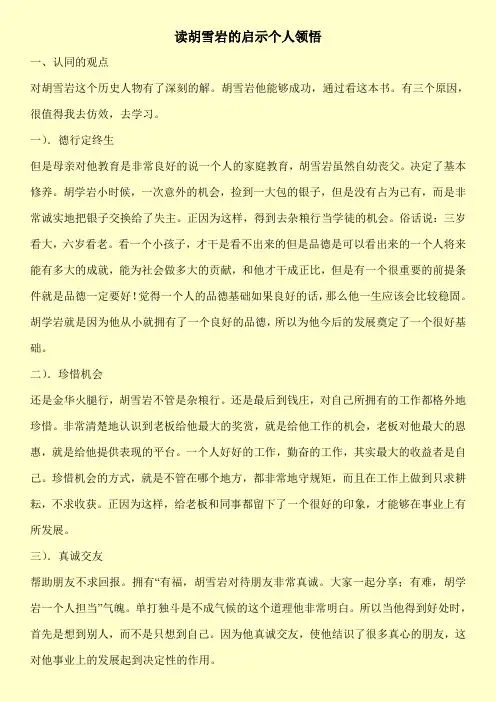 读胡雪岩的启示个人领悟

一、认同的观点

对胡雪岩这个历史人物有了深刻的解。胡雪岩他能够成功，通过看这本书。有三个原因，很值得我去仿效，去学习。

一）. 德行定终生

但是母亲对他教育是非常良好的说一个人的家庭教育，胡雪岩虽然自幼丧父。决定了基本修养。胡学岩小时候，一次意外的机会，捡到一大包的银子，但是没有占为己有，而是非常诚实地把银子交换给了失主。正因为这样，得到去杂粮行当学徒的机会。俗话说：三岁看大，六岁看老。看一个小孩子，才干是看不出来的但是品德是可以看出来的一个人将来能有多大的成就，能为社会做多大的贡献，和他才干成正比，但是有一个很重要的前提条件就是品德一定要好！觉得一个人的品德基础如果良好的话，那么他一生应该会比较稳固。胡学岩就是因为他从小就拥有了一个良好的品德，所以为他今后的发展奠定了一个很好基础。

二）. 珍惜机会

还是金华火腿行，胡雪岩不管是杂粮行。还是最后到钱庄，对自己所拥有的工作都格外地珍惜。非常清楚地认识到老板给他最大的奖赏，就是给他工作的机会，老板对他最大的恩惠，就是给他提供表现的平台。一个人好好的工作，勤奋的工作，其实最大的收益者是自己。珍惜机会的方式，就是不管在哪个地方，都非常地守规矩，而且在工作上做到只求耕耘，不求收获。正因为这样，给老板和同事都留下了一个很好的印象，才能够在事业上有所发展。

三）. 真诚交友

帮助朋友不求回报。拥有“有福，胡雪岩对待朋友非常真诚。大家一起分享；有难，胡学岩一个人担当”气魄。单打独斗是不成气候的这个道理他非常明白。所以当他得到好处时，首先是想到别人，而不是只想到自己。因为他真诚交友，使他结识了很多真心的朋友，这对他事业上的发展起到决定性的作用。